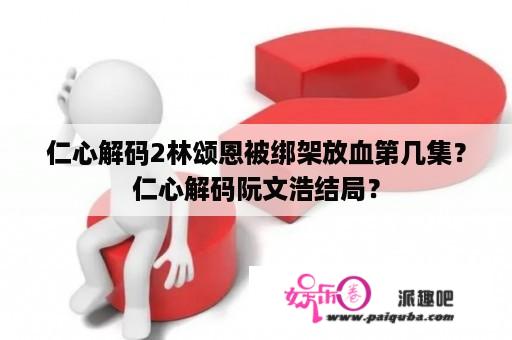 仁心解码2林颂恩被绑架放血第几集？仁心解码阮文浩结局？

娱乐圈

派趣吧

www.paiquba.com